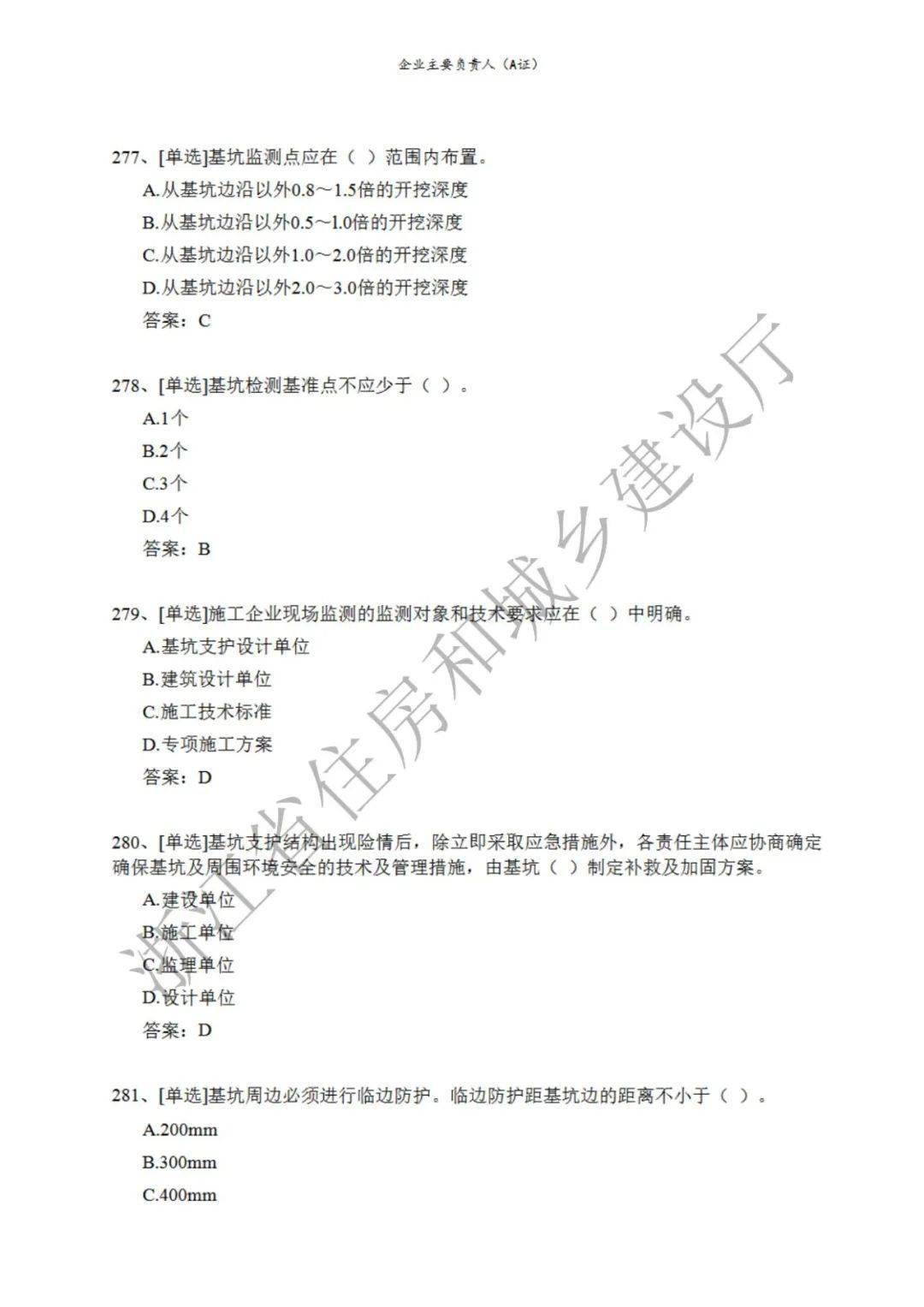 企业主要负责人（A证）

277、[单选]基坑监测点应在（ ）范围内布置。
A.从基坑边沿以外0.8～1.5倍的开挖深度
B.从基坑边沿以外0.5～1.0倍的开挖深度
C.从基坑边沿以外1.0～2.0倍的开挖深度
D.从基坑边沿以外2.0～3.0倍的开挖深度
答案：C

278、[单选]基坑检测基准点不应少于（ ）。
A.1个
B.2个
C.3个
D.4个
答案：B

279、[单选]施工企业现场监测的监测对象和技术要求应在（ ）中明确。
A.基坑支护设计单位
B.建筑设计单位
C.施工技术标准
D.专项施工方案
答案：D

280、[单选]基坑支护结构出现险情后，除立即采取应急措施外，各责任主体应协商确定确保基坑及周围环境安全的技术及管理措施，由基坑（ ）制定补救及加固方案。
A.建设单位
B.施工单位
C.监理单位
D.设计单位
答案：D

281、[单选]基坑周边必须进行临边防护。临边防护距基坑边的距离不小于（ ）。
A.200mm
B.300mm
C.400mm

浙江省住房和城乡建设厅